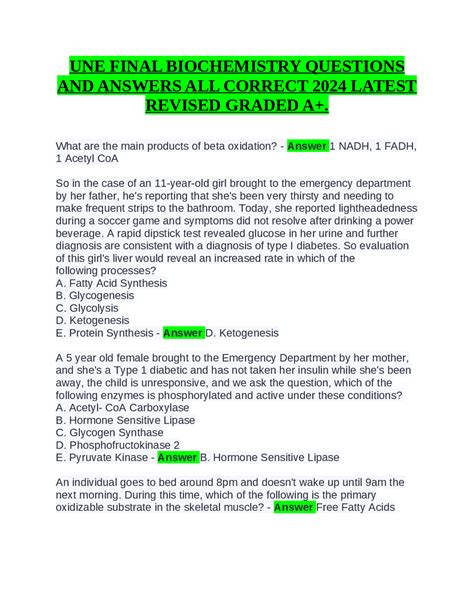 UNE FINAL BIOCHEMISTRY QUESTIONS AND ANSWERS ALL CORRECT 2024 LATEST REVISED GRADED A+.

What are the main products of beta oxidation? - Answer 1 NADH, 1 FADH, 1 Acetyl CoA

So in the case of an 11-year-old girl brought to the emergency department by her father, he's reporting that she's been very thirsty and needing to make frequent strips to the bathroom. Today, she reported lightheadedness during a soccer game and symptoms did not resolve after drinking a power beverage. A rapid dipstick test revealed glucose in her urine and further diagnosis are consistent with a diagnosis of type I diabetes. So evaluation of this girl's liver would reveal an increased rate in which of the following processes?
A. Fatty Acid Synthesis
B. Glycogenesis
C. Glycolysis
D. Ketogenesis
E. Protein Synthesis - Answer D. Ketogenesis

A 5 year old female brought to the Emergency Department by her mother, and she's a Type 1 diabetic and has not taken her insulin while she's been away, the child is unresponsive, and we ask the question, which of the following enzymes is phosphorylated and active under these conditions?
A. Acetyl- CoA Carboxylase
B. Hormone Sensitive Lipase
C. Glycogen Synthase
D. Phosphofructokinase 2
E. Pyruvate Kinase - Answer B. Hormone Sensitive Lipase

An individual goes to bed around 8pm and doesn't wake up until 9am the next morning. During this time, which of the following is the primary oxidizable substrate in the skeletal muscle? - Answer Free Fatty Acids